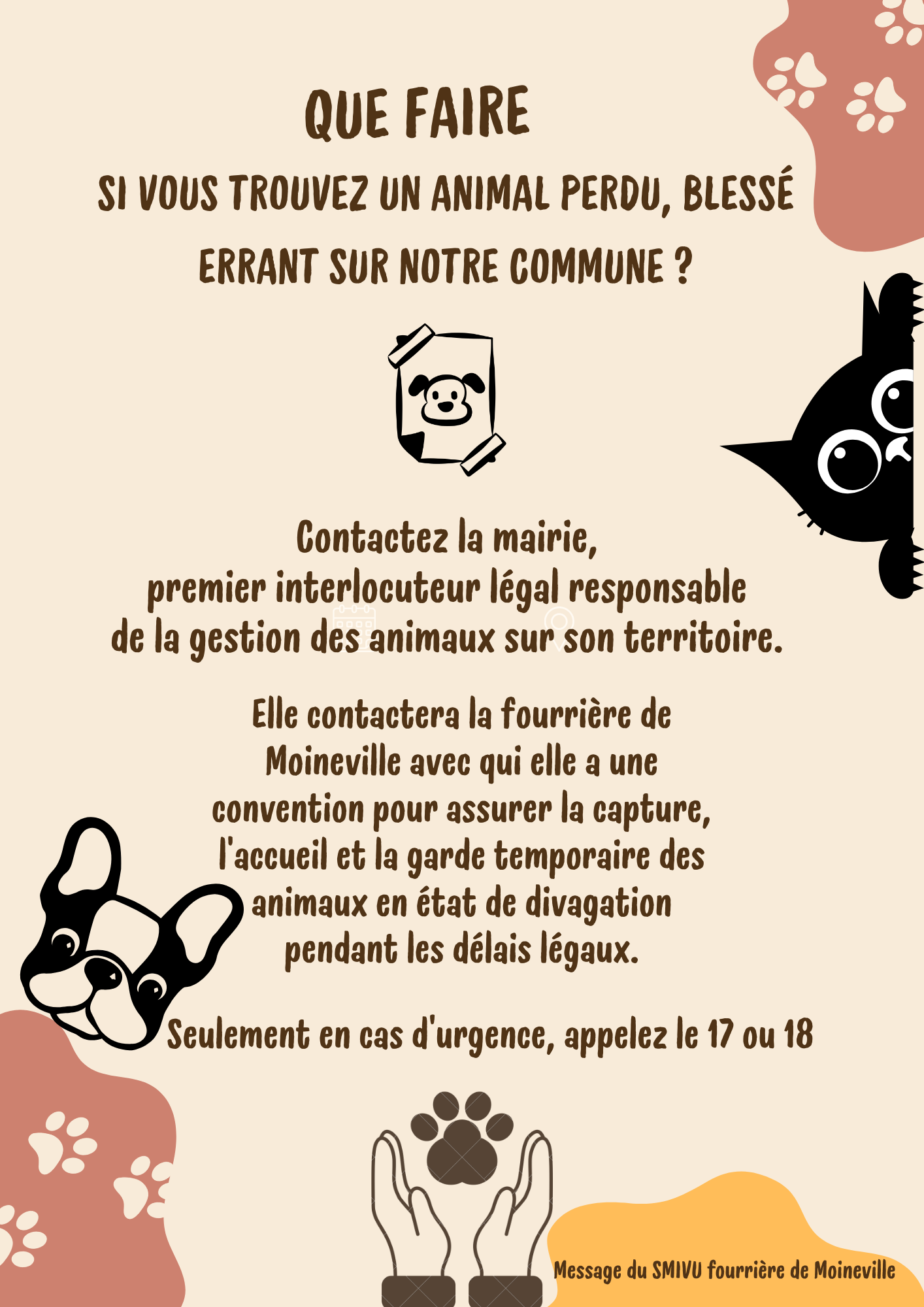 QUE FAIRE

SI VOUS TROUVEZ UN ANIMAL PERDU, BLESSÉ ERRANT SUR NOTRE COMMUNE ?

Contactez la mairie, premier interlocuteur légal responsable de la gestion des animaux sur son territoire.

Elle contactera la fourrière de Moineville avec qui elle a une convention pour assurer la capture, l'accueil et la garde temporaire des animaux en état de divagation pendant les délais légaux.

Seulement en cas d'urgence, appelez le 17 ou 18

Message du SMIVU fourrière de Moineville